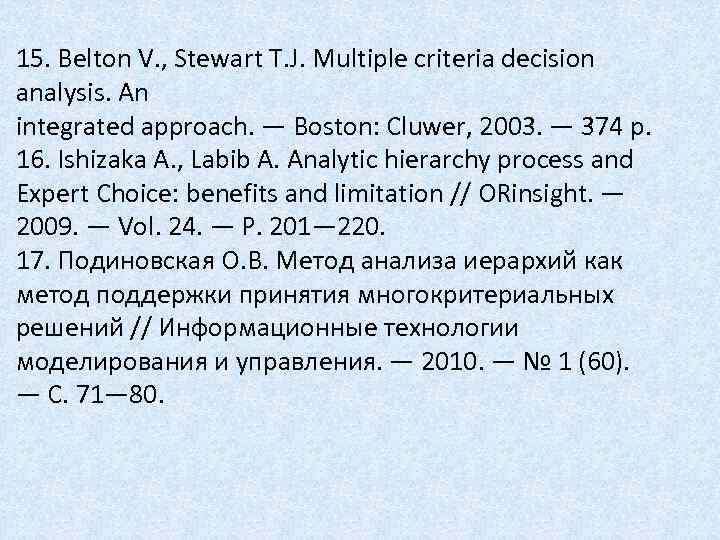 15. Belton V., Stewart T.J. Multiple criteria decision analysis. An
integrated approach. — Boston: Cluwer, 2003. — 374 p.
16. Ishizaka A., Labib A. Analytic hierarchy process and Expert Choice: benefits and limitation // ORinsight. — 2009. — Vol. 24. — P. 201—220.
17. Подиновская О.В. Метод анализа иерархий как метод поддержки принятия многокритериальных решений // Информационные технологии моделирования и управления. — 2010. — № 1 (60). — С. 71—80.